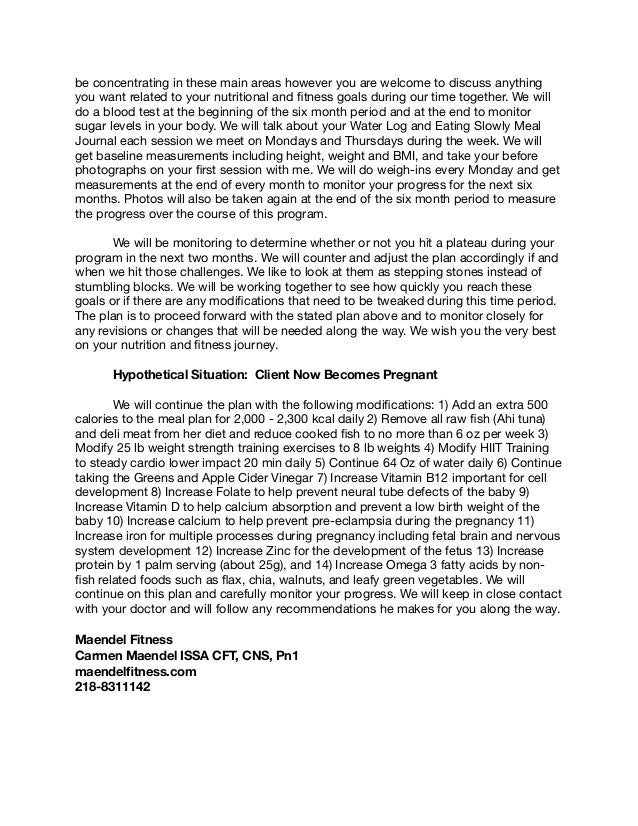 be concentrating in these main areas however you are welcome to discuss anything you want related to your nutritional and fitness goals during our time together. We will do a blood test at the beginning of the six month period and at the end to monitor sugar levels in your body. We will talk about your Water Log and Eating Slowly Meal Journal each session we meet on Mondays and Thursdays during the week. We will get baseline measurements including height, weight and BMI, and take your before photographs on your first session with me. We will do weigh-ins every Monday and get measurements at the end of every month to monitor your progress for the next six months. Photos will also be taken again at the end of the six month period to measure the progress over the course of this program.

We will be monitoring to determine whether or not you hit a plateau during your program in the next two months. We will counter and adjust the plan accordingly if and when we hit those challenges. We like to look at them as stepping stones instead of stumbling blocks. We will be working together to see how quickly you reach these goals or if there are any modifications that need to be tweaked during this time period. The plan is to proceed forward with the stated plan above and to monitor closely for any revisions or changes that will be needed along the way. We wish you the very best on your nutrition and fitness journey.

Hypothetical Situation: Client Now Becomes Pregnant

We will continue the plan with the following modifications: 1) Add an extra 500 calories to the meal plan for 2,000 - 2,300 kcal daily 2) Remove all raw fish (Ahi tuna) and deli meat from her diet and reduce cooked fish to no more than 6 oz per week 3) Modify 25 lb weight strength training exercises to 8 lb weights 4) Modify HIIT Training to steady cardio lower impact 20 min daily 5) Continue 64 Oz of water daily 6) Continue taking the Greens and Apple Cider Vinegar 7) Increase Vitamin B12 important for cell development 8) Increase Folate to help prevent neural tube defects of the baby 9) Increase Vitamin D to help calcium absorption and prevent a low birth weight of the baby 10) Increase calcium to help prevent pre-eclampsia during the pregnancy 11) Increase iron for multiple processes during pregnancy including fetal brain and nervous system development 12) Increase Zinc for the development of the fetus 13) Increase protein by 1 palm serving (about 25g), and 14) Increase Omega 3 fatty acids by non-fish related foods such as flax, chia, walnuts, and leafy green vegetables. We will continue on this plan and carefully monitor your progress. We will keep in close contact with your doctor and will follow any recommendations he makes for you along the way.

Maendel Fitness
Carmen Maendel ISSA CFT, CNS, Pn1
maendelfitness.com
218-8311142